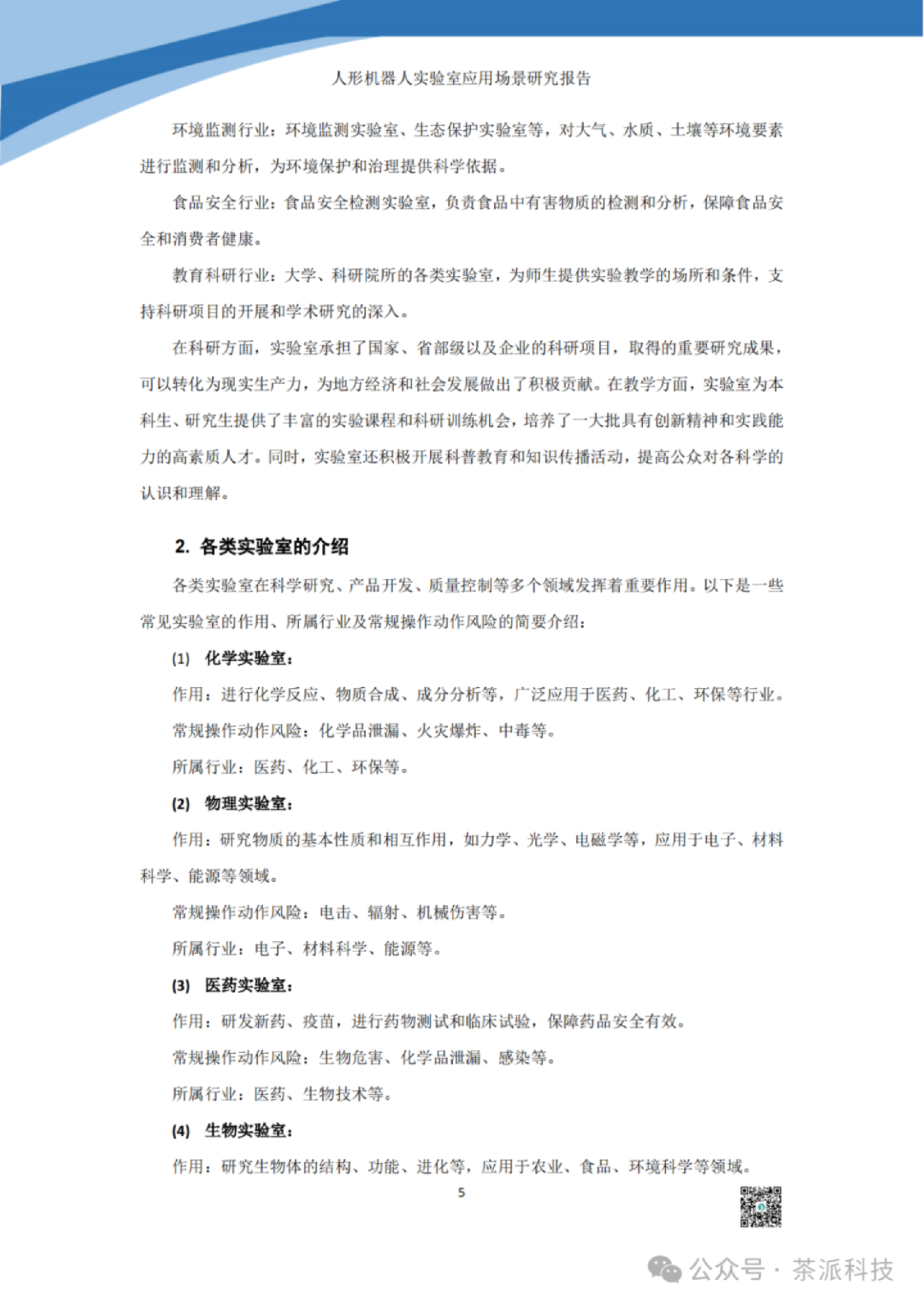 人形机器人实验室应用场景研究报告

环境监测行业：环境监测实验室、生态保护实验室等，对大气、水质、土壤等环境要素进行监测和分析，为环境保护和治理提供科学依据。

食品安全行业：食品安全检测实验室，负责食品中有害物质的检测和分析，保障食品安全和消费者健康。

教育科研行业：大学、科研院所的各类实验室，为师生提供实验教学的场所和条件，支持科研项目的开展和学术研究的深入。

在科研方面，实验室承担了国家、省部级以及企业的科研项目，取得的重要研究成果，可以转化为现实生产力，为地方经济和社会发展做出了积极贡献。在教学方面，实验室为本科生、研究生提供了丰富的实验课程和科研训练机会，培养了一大批具有创新精神和实践能力的高素质人才。同时，实验室还积极开展科普教育和知识传播活动，提高公众对各科学的认识和理解。

2. 各类实验室的介绍

各类实验室在科学研究、产品开发、质量控制等多个领域发挥着重要作用。以下是一些常见实验室的作用、所属行业及常规操作动作风险的简要介绍：

(1) 化学实验室：

作用：进行化学反应、物质合成、成分分析等，广泛应用于医药、化工、环保等行业。

常规操作动作风险：化学品泄漏、火灾爆炸、中毒等。

所属行业：医药、化工、环保等。

(2) 物理实验室：

作用：研究物质的基本性质和相互作用，如力学、光学、电磁学等，应用于电子、材料科学、能源等领域。

常规操作动作风险：电击、辐射、机械伤害等。

所属行业：电子、材料科学、能源等。

(3) 医药实验室：

作用：研发新药、疫苗，进行药物测试和临床试验，保障药品安全有效。

常规操作动作风险：生物危害、化学品泄漏、感染等。

所属行业：医药、生物技术等。

(4) 生物实验室：

作用：研究生物体的结构、功能、进化等，应用于农业、食品、环境科学等领域。

5

公众号 · 茶派科技